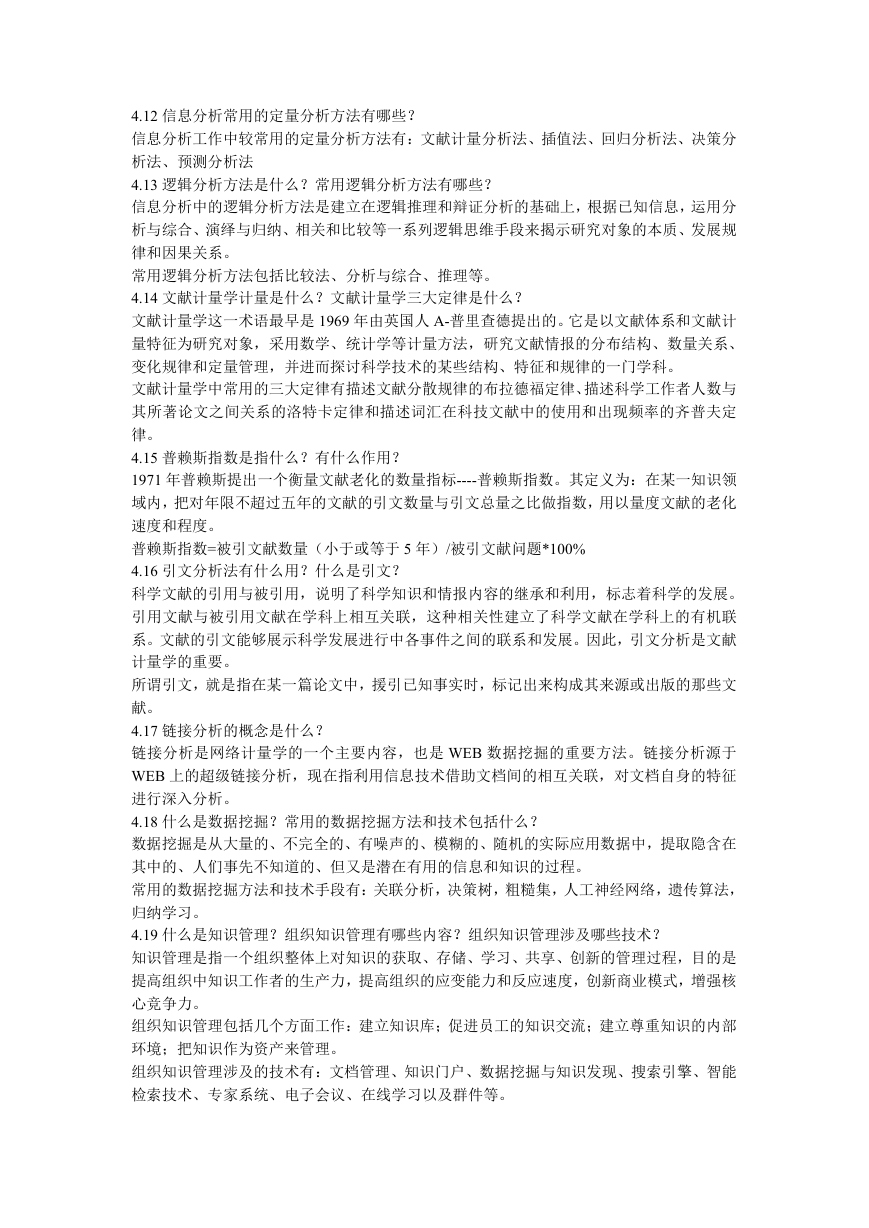 4.12 信息分析常用的定量分析方法有哪些？
信息分析工作中较常用的定量分析方法有：文献计量分析法、插值法、回归分析法、决策分析法、预测分析法
4.13 逻辑分析方法是什么？常用逻辑分析方法有哪些？
信息分析中的逻辑分析方法是建立在逻辑推理和辩证分析的基础上，根据已知信息，运用分析与综合、演绎与归纳、相关和比较等一系列逻辑思维手段来揭示研究对象的本质、发展规律和因果关系。
常用逻辑分析方法包括比较法、分析与综合、推理等。
4.14 文献计量学计量是什么？文献计量学三大定律是什么？
文献计量学这一术语最早是 1969 年由英国人 A-普里查德提出的。它是以文献体系和文献计量特征为研究对象，采用数学、统计学等计量方法，研究文献情报的分布结构、数量关系、变化规律和定量管理，并进而探讨科学技术的某些结构、特征和规律的一门学科。
文献计量学中常用的三大定律有描述文献分散规律的布拉德福定律、描述科学工作者人数与其所著论文之间关系的洛特卡定律和描述词汇在科技文献中的使用和出现频率的齐普夫定律。
4.15 普赖斯指数是指什么？有什么作用？
1971 年普赖斯提出一个衡量文献老化的数量指标----普赖斯指数。其定义为：在某一知识领域内，把对年限不超过五年的文献的引文数量与引文总量之比做指数，用以量度文献的老化速度和程度。
普赖斯指数=被引文献数量（小于或等于 5 年）/被引文献问题*100%
4.16 引文分析法有什么用？什么是引文？
科学文献的引用与被引用，说明了科学知识和情报内容的继承和利用，标志着科学的发展。引用文献与被引用文献在学科上相互关联，这种相关性建立了科学文献在学科上的有机联系。文献的引文能够展示科学发展进行中各事件之间的联系和发展。因此，引文分析是文献计量学的重要。
所谓引文，就是指在某一篇论文中，援引已知事实时，标记出来构成其来源或出版的那些文献。
4.17 链接分析的概念是什么？
链接分析是网络计量学的一个主要内容，也是 WEB 数据挖掘的重要方法。链接分析源于 WEB 上的超级链接分析，现在指利用信息技术借助文档间的相互关联，对文档自身的特征进行深入分析。
4.18 什么是数据挖掘？常用的数据挖掘方法和技术包括什么？
数据挖掘是从大量的、不完全的、有噪声的、模糊的、随机的实际应用数据中，提取隐含在其中的、人们事先不知道的、但又是潜在有用的信息和知识的过程。
常用的数据挖掘方法和技术手段有：关联分析，决策树，粗糙集，人工神经网络，遗传算法，归纳学习。
4.19 什么是知识管理？组织知识管理有哪些内容？组织知识管理涉及哪些技术？
知识管理是指一个组织整体上对知识的获取、存储、学习、共享、创新的管理过程，目的是提高组织中知识工作者的生产力，提高组织的应变能力和反应速度，创新商业模式，增强核心竞争力。
组织知识管理包括几个方面工作：建立知识库；促进员工的知识交流；建立尊重知识的内部环境；把知识作为资产来管理。
组织知识管理涉及的技术有：文档管理、知识门户、数据挖掘与知识发现、搜索引擎、智能检索技术、专家系统、电子会议、在线学习以及群件等。